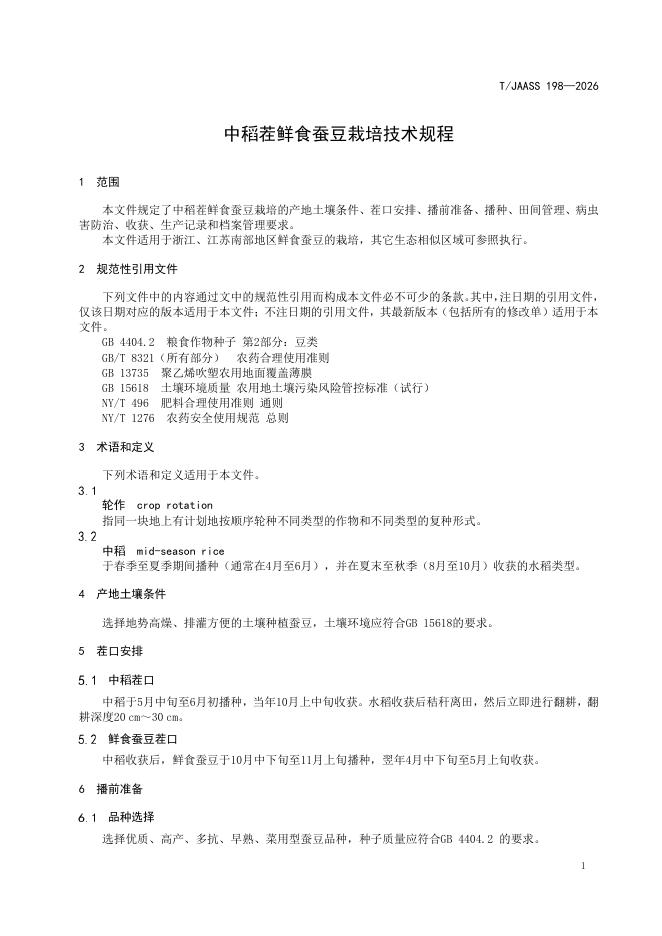 T/JAASS 198—2026

中稻茬鲜食蚕豆栽培技术规程

1 范围

本文件规定了中稻茬鲜食蚕豆栽培的产地土壤条件、茬口安排、播前准备、播种、田间管理、病虫害防治、收获、生产记录和档案管理要求。
本文件适用于浙江、江苏南部地区鲜食蚕豆的栽培，其它生态相似区域可参照执行。

2 规范性引用文件

下列文件中的内容通过文中的规范性引用而构成本文件必不可少的条款。其中，注日期的引用文件，仅该日期对应的版本适用于本文件；不注日期的引用文件，其最新版本（包括所有的修改单）适用于本文件。
GB 4404.2 粮食作物种子 第2部分：豆类
GB/T 8321（所有部分） 农药合理使用准则
GB 13735 聚乙烯吹塑农用地面覆盖薄膜
GB 15618 土壤环境质量 农用地土壤污染风险管控标准（试行）
NY/T 496 肥料合理使用准则 通则
NY/T 1276 农药安全使用规范 总则

3 术语和定义

下列术语和定义适用于本文件。
3.1
轮作 crop rotation
指同一块地上有计划地按顺序轮种不同类型的作物和不同类型的复种形式。
3.2
中稻 mid-season rice
于春季至夏季期间播种（通常在4月至6月），并在夏末至秋季（8月至10月）收获的水稻类型。

4 产地土壤条件

选择地势高燥、排灌方便的土壤种植蚕豆，土壤环境应符合GB 15618的要求。

5 茬口安排

5.1 中稻茬口
中稻于5月中旬至6月初播种，当年10月上中旬收获。水稻收获后秸秆离田，然后立即进行翻耕，翻耕深度20 cm～30 cm。

5.2 鲜食蚕豆茬口
中稻收获后，鲜食蚕豆于10月中下旬至11月上旬播种，翌年4月中下旬至5月上旬收获。

6 播前准备

6.1 品种选择
选择优质、高产、多抗、早熟、菜用型蚕豆品种，种子质量应符合GB 4404.2 的要求。

1